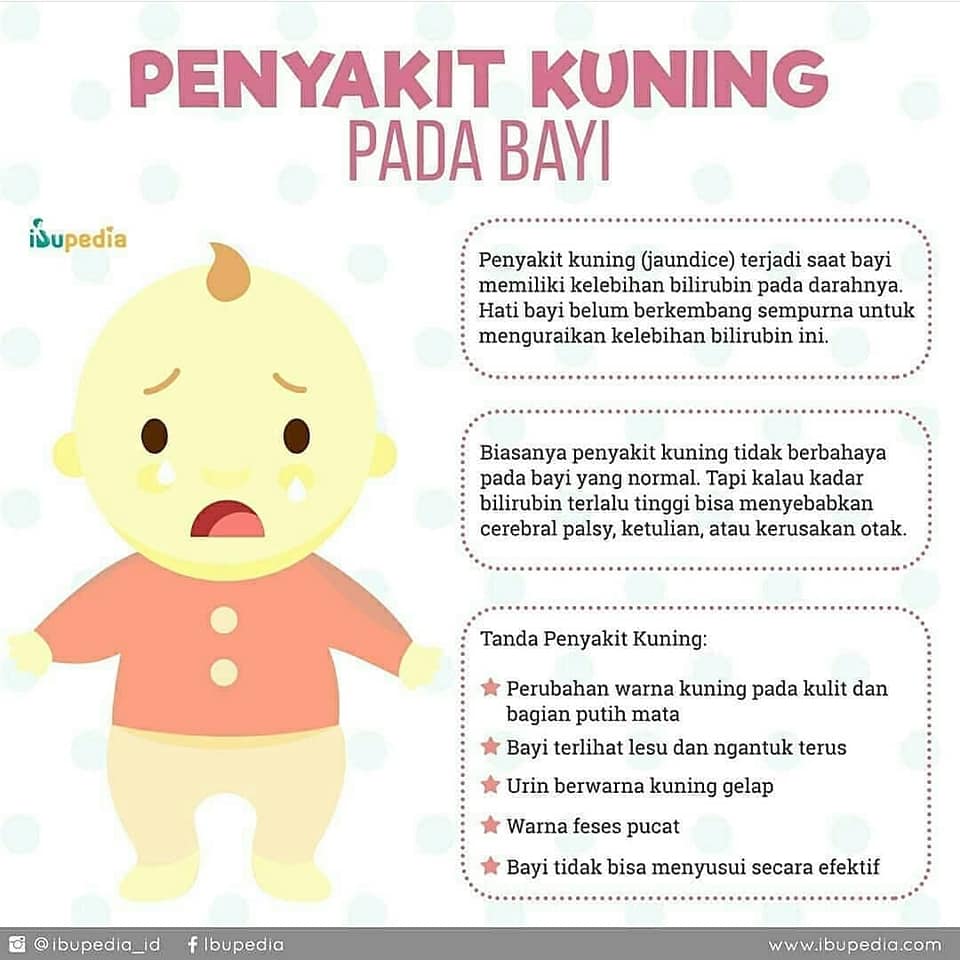 PENYAKIT KUNING
PADA BAYI

ibupedia

Penyakit kuning (jaundice) terjadi saat bayi memiliki kelebihan bilirubin pada darahnya. Hati bayi belum berkembang sempurna untuk menguraikan kelebihan bilirubin ini.

Biasanya penyakit kuning tidak berbahaya pada bayi yang normal. Tapi kalau kadar bilirubin terlalu tinggi bisa menyebabkan cerebral palsy, ketulian, atau kerusakan otak.

Tanda Penyakit Kuning:

★ Perubahan warna kuning pada kulit dan bagian putih mata
★ Bayi terlihat lesu dan ngantuk terus
★ Urin berwarna kuning gelap
★ Warna feses pucat
★ Bayi tidak bisa menyusui secara efektif

@ibupedia_id Ibupedia www.ibupedia.com